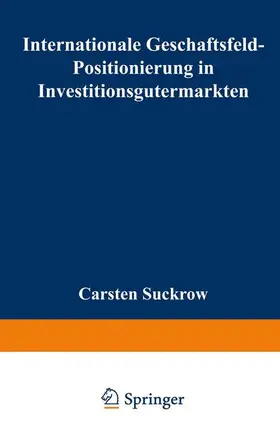 Internationale Geschaftsfeld-Positionierung in Investitionsgutermarkten

Carsten Suckrow

Springer